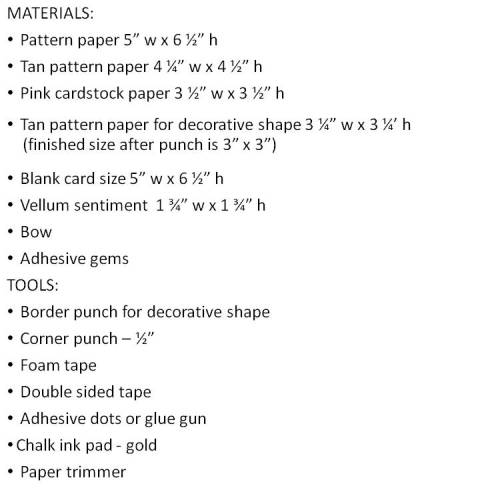 MATERIALS:

• Pattern paper 5” w x 6 ½” h
• Tan pattern paper 4 ¼” w x 4 ½” h
• Pink cardstock paper 3 ½” w x 3 ½” h
• Tan pattern paper for decorative shape 3 ¼” w x 3 ¼’ h (finished size after punch is 3” x 3”)
• Blank card size 5” w x 6 ½” h
• Vellum sentiment 1 ¾” w x 1 ¾” h
• Bow
• Adhesive gems

TOOLS:

• Border punch for decorative shape
• Corner punch – ½”
• Foam tape
• Double sided tape
• Adhesive dots or glue gun
• Chalk ink pad - gold
• Paper trimmer